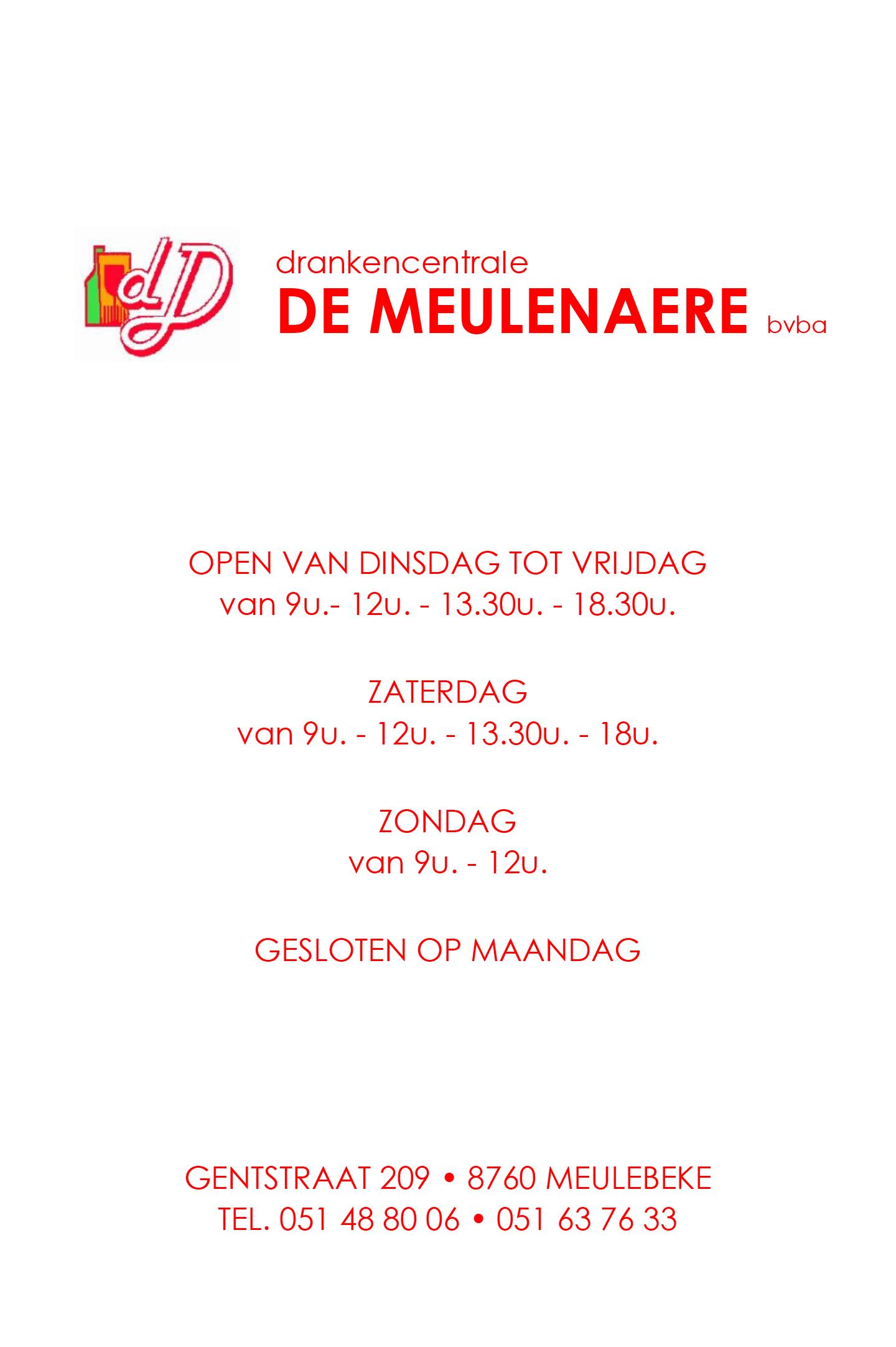 dD

drankencentrale
DE MEULENAERE bvba

OPEN VAN DINSDAG TOT VRIJDAG
van 9u.- 12u. - 13.30u. - 18.30u.

ZATERDAG
van 9u. - 12u. - 13.30u. - 18u.

ZONDAG
van 9u. - 12u.

GESLOTEN OP MAANDAG

GENTSTRAAT 209 • 8760 MEULEBEKE
TEL. 051 48 80 06 • 051 63 76 33